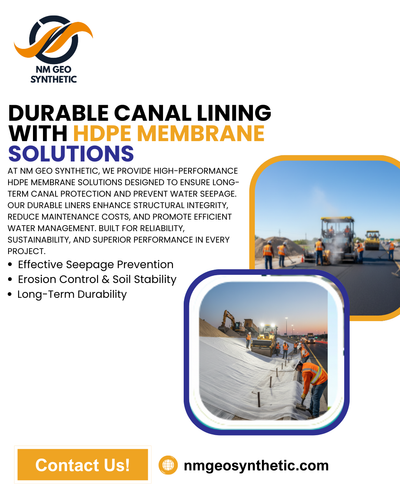 NM GEO SYNTHETIC

DURABLE CANAL LINING WITH HDPE MEMBRANE SOLUTIONS

AT NM GEO SYNTHETIC, WE PROVIDE HIGH-PERFORMANCE HDPE MEMBRANE SOLUTIONS DESIGNED TO ENSURE LONG-TERM CANAL PROTECTION AND PREVENT WATER SEEPAGE. OUR DURABLE LINERS ENHANCE STRUCTURAL INTEGRITY, REDUCE MAINTENANCE COSTS, AND PROMOTE EFFICIENT WATER MANAGEMENT. BUILT FOR RELIABILITY, SUSTAINABILITY, AND SUPERIOR PERFORMANCE IN EVERY PROJECT.

• Effective Seepage Prevention
• Erosion Control & Soil Stability
• Long-Term Durability

Contact Us!

nmgeosynthetic.com